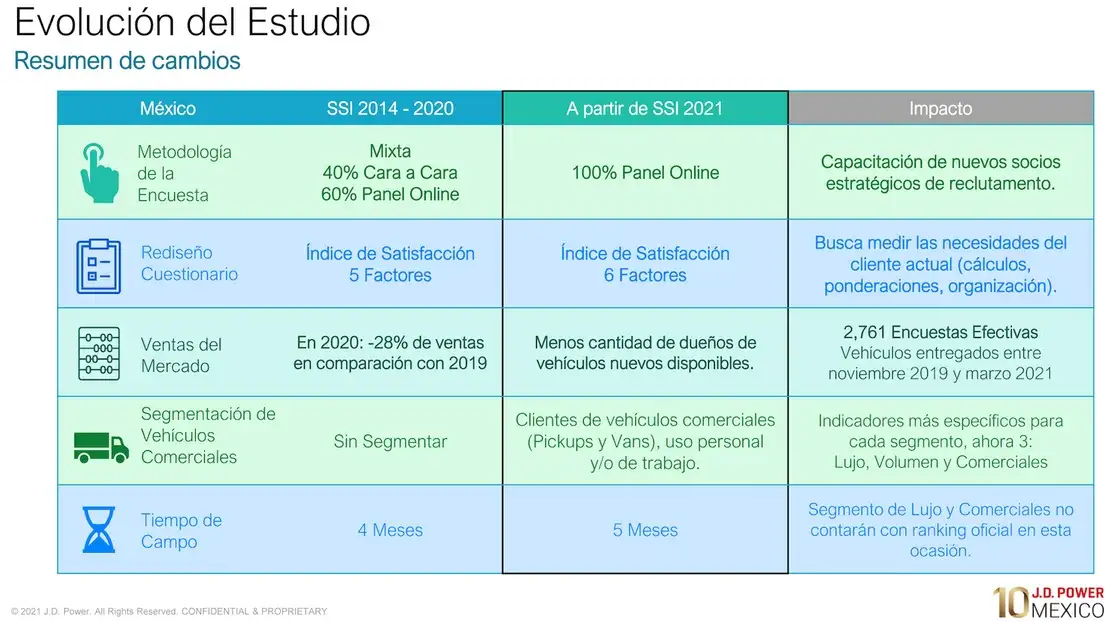 Evolución del Estudio
Resumen de cambios

| México | SSI 2014 - 2020 | A partir de SSI 2021 | Impacto |
|---|---|---|---|
| Metodología de la Encuesta | Mixta 40% Cara a Cara 60% Panel Online | 100% Panel Online | Capacitación de nuevos socios estratégicos de reclutamento. |
| Rediseño Cuestionario | Índice de Satisfacción 5 Factores | Índice de Satisfacción 6 Factores | Busca medir las necesidades del cliente actual (cálculos, ponderaciones, organización). |
| Ventas del Mercado | En 2020: -28% de ventas en comparación con 2019 | Menos cantidad de dueños de vehículos nuevos disponibles. | 2,761 Encuestas Efectivas Vehículos entregados entre noviembre 2019 y marzo 2021 |
| Segmentación de Vehículos Comerciales | Sin Segmentar | Clientes de vehículos comerciales (Pickups y Vans), uso personal y/o de trabajo. | Indicadores más específicos para cada segmento, ahora 3: Lujo, Volumen y Comerciales |
| Tiempo de Campo | 4 Meses | 5 Meses | Segmento de Lujo y Comerciales no contarán con ranking oficial en esta ocasión. |

© 2021 J.D. Power. All Rights Reserved. CONFIDENTIAL & PROPRIETARY

10 J.D. POWER MEXICO